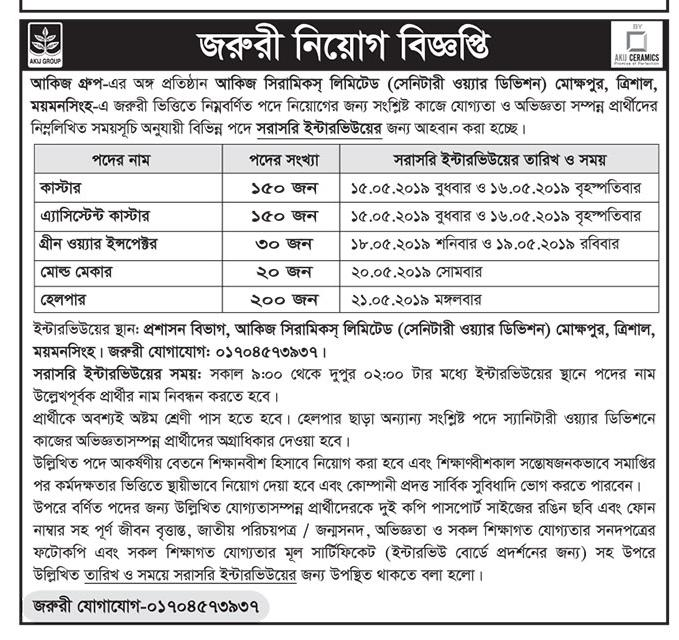 AKIJ GROUP

জরুরী নিয়োগ বিজ্ঞপ্তি

BY
AKIJ CERAMICS
Promise of Perfection

আকিজ গ্রুপ-এর অঙ্গ প্রতিষ্ঠান আকিজ সিরামিকস্ লিমিটেড (সেনিটারী ওয়্যার ডিভিশন) মোক্ষপুর, ত্রিশাল, ময়মনসিংহ-এ জরুরী ভিত্তিতে নিম্নবর্ণিত পদে নিয়োগের জন্য সংশ্লিষ্ট কাজে যোগ্যতা ও অভিজ্ঞতা সম্পন্ন প্রার্থীদের নিম্নলিখিত সময়সূচি অনুযায়ী বিভিন্ন পদে সরাসরি ইন্টারভিউয়ের জন্য আহবান করা হচ্ছে।

| পদের নাম | পদের সংখ্যা | সরাসরি ইন্টারভিউয়ের তারিখ ও সময় |
|---|---|---|
| কাস্টার | ১৫০ জন | ১৫.০৫.২০১৯ বুধবার ও ১৬.০৫.২০১৯ বৃহস্পতিবার |
| এ্যাসিস্টেন্ট কাস্টার | ১৫০ জন | ১৫.০৫.২০১৯ বুধবার ও ১৬.০৫.২০১৯ বৃহস্পতিবার |
| গ্রীন ওয়্যার ইন্সপেক্টর | ৩০ জন | ১৮.০৫.২০১৯ শনিবার ও ১৯.০৫.২০১৯ রবিবার |
| মোল্ড মেকার | ২০ জন | ২০.০৫.২০১৯ সোমবার |
| হেলপার | ২০০ জন | ২১.০৫.২০১৯ মঙ্গলবার |

ইন্টারভিউয়ের স্থান: প্রশাসন বিভাগ, আকিজ সিরামিকস্ লিমিটেড (সেনিটারী ওয়্যার ডিভিশন) মোক্ষপুর, ত্রিশাল, ময়মনসিংহ। জরুরী যোগাযোগ: ০১৭০৪৫৭৩৯৩৭।
সরাসরি ইন্টারভিউয়ের সময়: সকাল ৯:০০ থেকে দুপুর ০২:০০ টার মধ্যে ইন্টারভিউয়ের স্থানে পদের নাম উল্লেখপূর্বক প্রার্থীর নাম নিবন্ধন করতে হবে।
প্রার্থীকে অবশ্যই অষ্টম শ্রেণী পাস হতে হবে। হেলপার ছাড়া অন্যান্য সংশ্লিষ্ট পদে স্যানিটারী ওয়্যার ডিভিশনে কাজের অভিজ্ঞতাসম্পন্ন প্রার্থীদের অগ্রাধিকার দেওয়া হবে।
উল্লিখিত পদে আকর্ষণীয় বেতনে শিক্ষানবীশ হিসাবে নিয়োগ করা হবে এবং শিক্ষাণবীশকাল সন্তোষজনকভাবে সমাপ্তির পর কর্মদক্ষতার ভিত্তিতে স্থায়ীভাবে নিয়োগ দেয়া হবে এবং কোম্পানী প্রদত্ত সার্বিক সুবিধাদি ভোগ করতে পারবেন।
উপরে বর্ণিত পদের জন্য উল্লিখিত যোগ্যতাসম্পন্ন প্রার্থীদেরকে দুই কপি পাসপোর্ট সাইজের রঙিন ছবি এবং ফোন নাম্বার সহ পূর্ণ জীবন বৃত্তান্ত, জাতীয় পরিচয়পত্র / জন্মসনদ, অভিজ্ঞতা ও সকল শিক্ষাগত যোগ্যতার সনদপত্রের ফটোকপি এবং সকল শিক্ষাগত যোগ্যতার মূল সার্টিফিকেট (ইন্টারভিউ বোর্ডে প্রদর্শনের জন্য) সহ উপরে উল্লিখিত তারিখ ও সময়ে সরাসরি ইন্টারভিউয়ের জন্য উপস্থিত থাকতে বলা হলো।

জরুরী যোগাযোগ-০১৭০৪৫৭৩৯৩৭